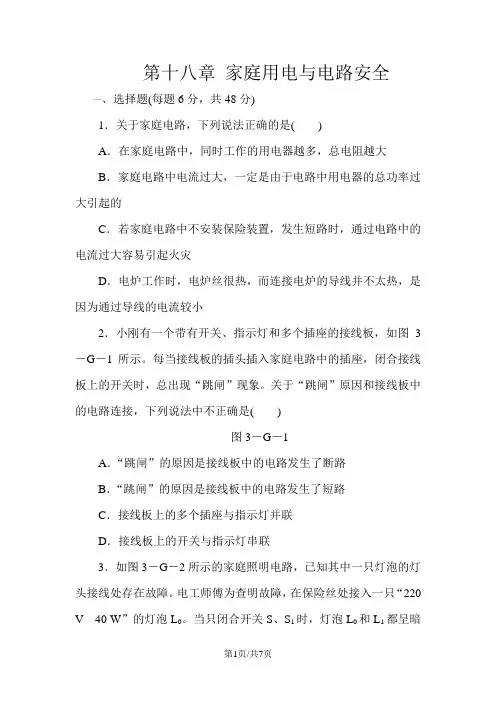 第十八章 家庭用电与电路安全

一、选择题(每题 6 分，共 48 分)

1．关于家庭电路，下列说法正确的是(　　)

A．在家庭电路中，同时工作的用电器越多，总电阻越大

B．家庭电路中电流过大，一定是由于电路中用电器的总功率过大引起的

C．若家庭电路中不安装保险装置，发生短路时，通过电路中的电流过大容易引起火灾

D．电炉工作时，电炉丝很热，而连接电炉的导线并不太热，是因为通过导线的电流较小

2．小刚有一个带有开关、指示灯和多个插座的接线板，如图 3－G－1 所示。每当接线板的插头插入家庭电路中的插座，闭合接线板上的开关时，总出现“跳闸”现象。关于“跳闸”原因和接线板中的电路连接，下列说法中不正确是(　　)

图 3－G－1

A．“跳闸”的原因是接线板中的电路发生了断路

B．“跳闸”的原因是接线板中的电路发生了短路

C．接线板上的多个插座与指示灯并联

D．接线板上的开关与指示灯串联

3．如图 3－G－2 所示的家庭照明电路，已知其中一只灯泡的灯头接线处存在故障。电工师傅为查明故障，在保险丝处接入一只“220 V　40 W”的灯泡 $L_0$。当只闭合开关 S、$S_1$ 时，灯泡 $L_0$ 和 $L_1$ 都呈暗

第1页/共7页